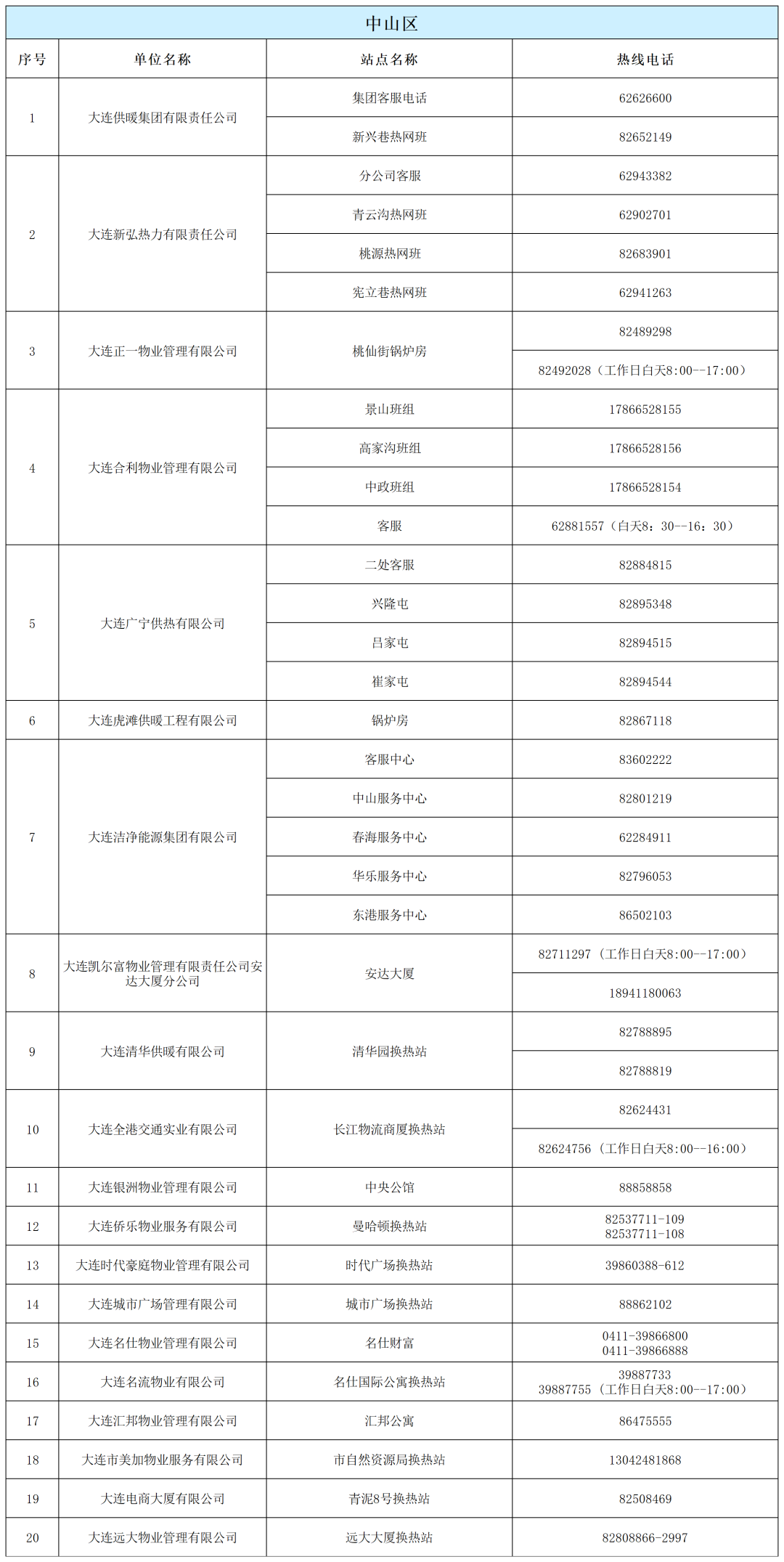 中山区

| 序号 | 单位名称 | 站点名称 | 热线电话 |
|---|---|---|---|
| 1 | 大连供暖集团有限责任公司 | 集团客服电话 | 62626600 |
| | | 新兴巷热网班 | 82652149 |
| 2 | 大连新弘热力有限责任公司 | 分公司客服 | 62943382 |
| | | 青云沟热网班 | 62902701 |
| | | 桃源热网班 | 82683901 |
| | | 宪立巷热网班 | 62941263 |
| 3 | 大连正一物业管理有限公司 | 桃仙街锅炉房 | 82489298 |
| | | | 82492028（工作日白天8:00--17:00） |
| 4 | 大连合利物业管理有限公司 | 景山班组 | 17866528155 |
| | | 高家沟班组 | 17866528156 |
| | | 中政班组 | 17866528154 |
| | | 客服 | 62881557（白天8：30--16：30） |
| 5 | 大连广宁供热有限公司 | 二处客服 | 82884815 |
| | | 兴隆屯 | 82895348 |
| | | 吕家屯 | 82894515 |
| | | 崔家屯 | 82894544 |
| 6 | 大连虎滩供暖工程有限公司 | 锅炉房 | 82867118 |
| 7 | 大连洁净能源集团有限公司 | 客服中心 | 83602222 |
| | | 中山服务中心 | 82801219 |
| | | 春海服务中心 | 62284911 |
| | | 华乐服务中心 | 82796053 |
| | | 东港服务中心 | 86502103 |
| 8 | 大连凯尔富物业管理有限责任公司安达大厦分公司 | 安达大厦 | 82711297（工作日白天8:00--17:00） |
| | | | 18941180063 |
| 9 | 大连清华供暖有限公司 | 清华园换热站 | 82788895 |
| | | | 82788819 |
| 10 | 大连全港交通实业有限公司 | 长江物流商厦换热站 | 82624431 |
| | | | 82624756（工作日白天8:00--16:00） |
| 11 | 大连银洲物业管理有限公司 | 中央公馆 | 88858858 |
| 12 | 大连侨乐物业服务有限公司 | 曼哈顿换热站 | 82537711-109 82537711-108 |
| 13 | 大连时代豪庭物业管理有限公司 | 时代广场换热站 | 39860388-612 |
| 14 | 大连城市广场管理有限公司 | 城市广场换热站 | 88862102 |
| 15 | 大连名仕物业管理有限公司 | 名仕财富 | 0411-39866800 0411-39866888 |
| 16 | 大连名流物业有限公司 | 名仕国际公寓换热站 | 39887733 39887755（工作日白天8:00--17:00） |
| 17 | 大连汇邦物业管理有限公司 | 汇邦公寓 | 86475555 |
| 18 | 大连市美加物业服务有限公司 | 市自然资源局换热站 | 13042481868 |
| 19 | 大连电商大厦有限公司 | 青泥8号换热站 | 82508469 |
| 20 | 大连远大物业管理有限公司 | 远大大厦换热站 | 82808866-2997 |